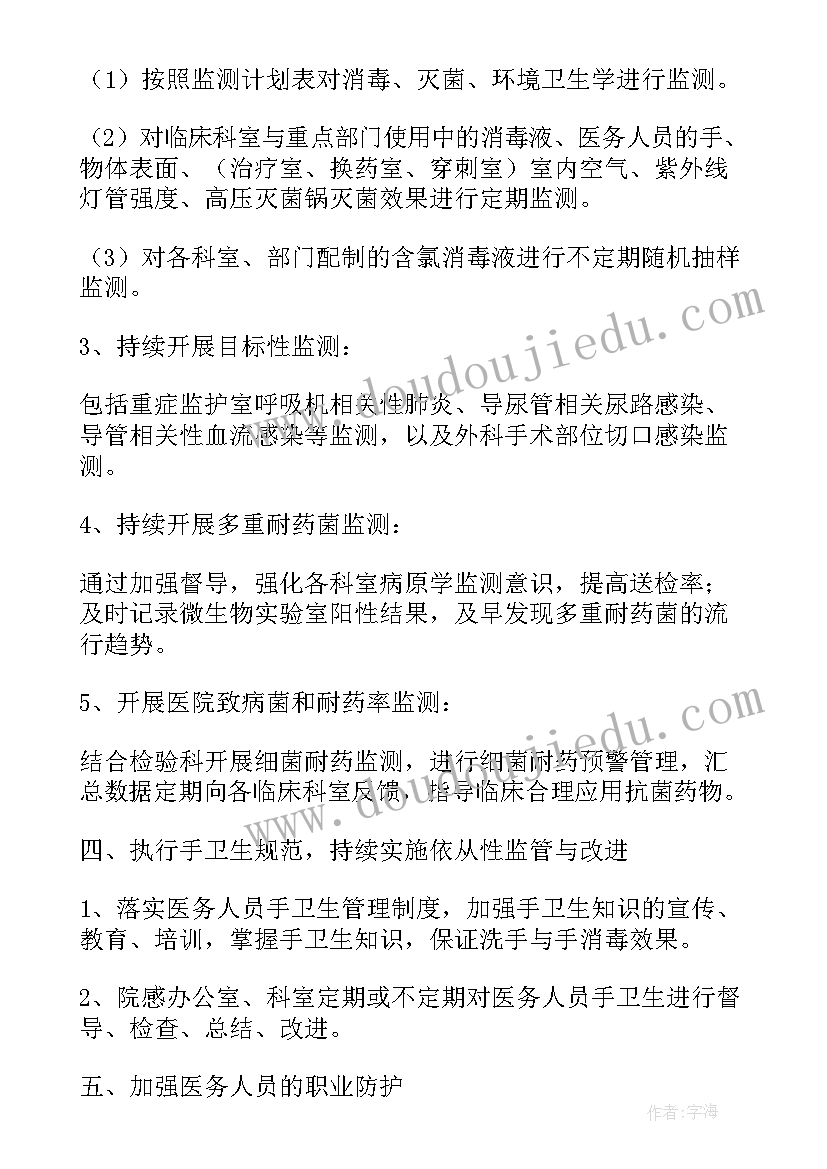 （1）按照监测计划表对消毒、灭菌、环境卫生学进行监测。

（2）对临床科室与重点部门使用中的消毒液、医务人员的手、物体表面、（治疗室、换药室、穿刺室）室内空气、紫外线灯管强度、高压灭菌锅灭菌效果进行定期监测。

（3）对各科室、部门配制的含氯消毒液进行不定期随机抽样监测。

3、持续开展目标性监测：

包括重症监护室呼吸机相关性肺炎、导尿管相关尿路感染、导管相关性血流感染等监测，以及外科手术部位切口感染监测。

4、持续开展多重耐药菌监测：

通过加强督导，强化各科室病原学监测意识，提高送检率；及时记录微生物实验室阳性结果，及早发现多重耐药菌的流行趋势。

5、开展医院致病菌和耐药率监测：

结合检验科开展细菌耐药监测，进行细菌耐药预警管理，汇总数据定期向各临床科室反馈，指导临床合理应用抗菌药物。

四、执行手卫生规范，持续实施依从性监管与改进

1、落实医务人员手卫生管理制度，加强手卫生知识的宣传、教育、培训，掌握手卫生知识，保证洗手与手消毒效果。

2、院感办公室、科室定期或不定期对医务人员手卫生进行督导、检查、总结、改进。

五、加强医务人员的职业防护

www.doudoujiedu.com

www.doudoujiedu.com

作者：宇海